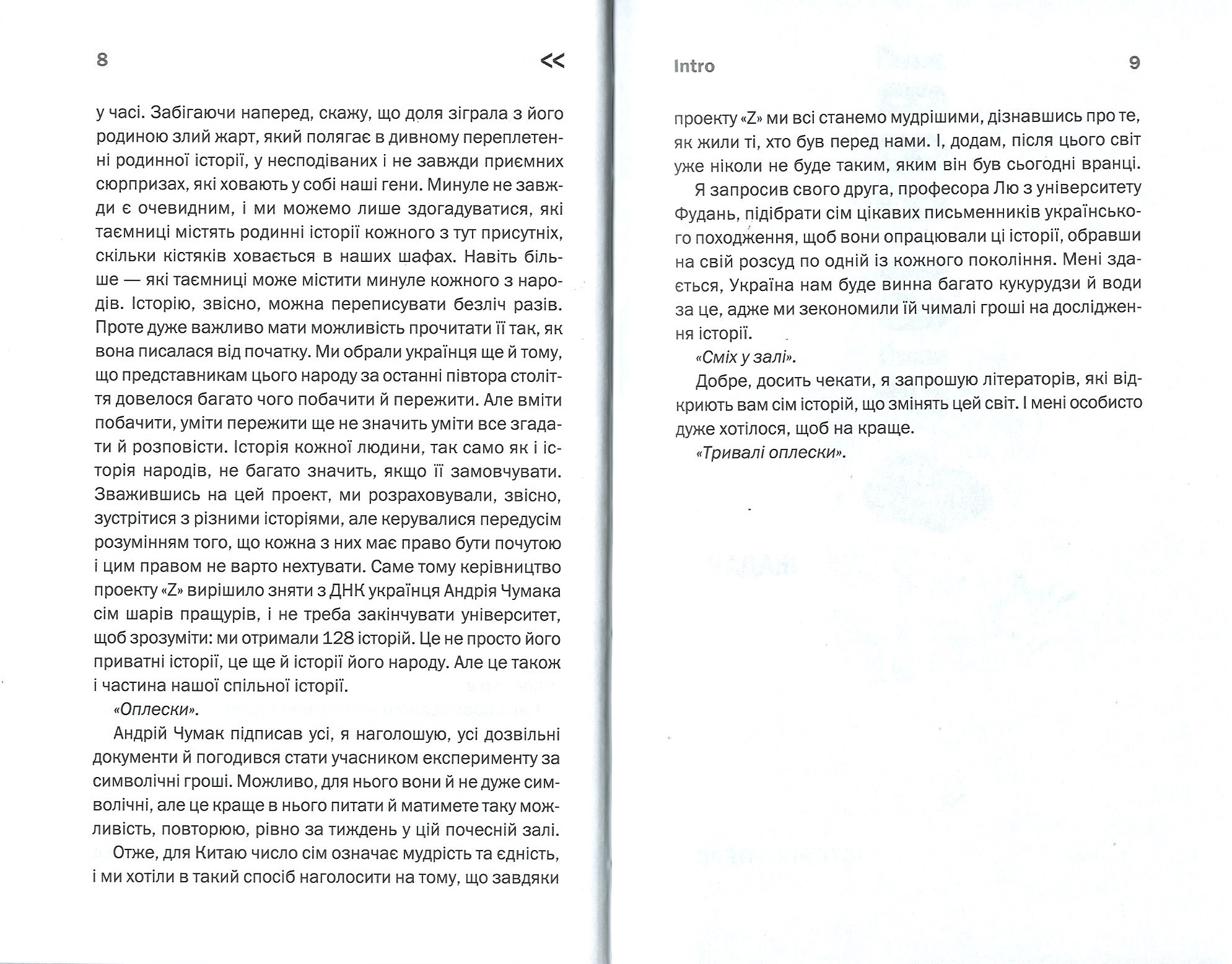 8 <<

у часі. Забігаючи наперед, скажу, що доля зіграла з його родиною злий жарт, який полягає в дивному переплетенні родинної історії, у несподіваних і не завжди приємних сюрпризах, які ховають у собі наші гени. Минуле не завжди є очевидним, і ми можемо лише здогадуватися, які таємниці містять родинні історії кожного з тут присутніх, скільки кістяків ховається в наших шафах. Навіть більше — які таємниці може містити минуле кожного з народів. Історію, звісно, можна переписувати безліч разів. Проте дуже важливо мати можливість прочитати її так, як вона писалася від початку. Ми обрали українця ще й тому, що представникам цього народу за останні півтора століття довелося багато чого побачити й пережити. Але вміти побачити, уміти пережити ще не значить уміти все згадати й розповісти. Історія кожної людини, так само як і історія народів, не багато значить, якщо її замовчувати. Зважившись на цей проект, ми розраховували, звісно, зустрітися з різними історіями, але керувалися передусім розумінням того, що кожна з них має право бути почутою і цим правом не варто нехтувати. Саме тому керівництво проекту «Z» вирішило зняти з ДНК українця Андрія Чумака сім шарів пращурів, і не треба закінчувати університет, щоб зрозуміти: ми отримали 128 історій. Це не просто його приватні історії, це ще й історії його народу. Але це також і частина нашої спільної історії.

«Оплески».

Андрій Чумак підписав усі, я наголошую, усі дозвільні документи й погодився стати учасником експерименту за символічні гроші. Можливо, для нього вони й не дуже символічні, але це краще в нього питати й матимете таку можливість, повторюю, рівно за тиждень у цій почесній залі.

Отже, для Китаю число сім означає мудрість та єдність, і ми хотіли в такий спосіб наголосити на тому, що завдяки

Intro 9

проекту «Z» ми всі станемо мудрішими, дізнавшись про те, як жили ті, хто був перед нами. І, додам, після цього світ уже ніколи не буде таким, яким він був сьогодні вранці.

Я запросив свого друга, професора Лю з університету Фудань, підібрати сім цікавих письменників українського походження, щоб вони опрацювали ці історії, обравши на свій розсуд по одній із кожного покоління. Мені здається, Україна нам буде винна багато кукурудзи й води за це, адже ми зекономили їй чималі гроші на дослідження історії.

«Сміх у залі».

Добре, досить чекати, я запрошую літераторів, які відкриють вам сім історій, що змінять цей світ. І мені особисто дуже хотілося, щоб на краще.

«Тривалі оплески».